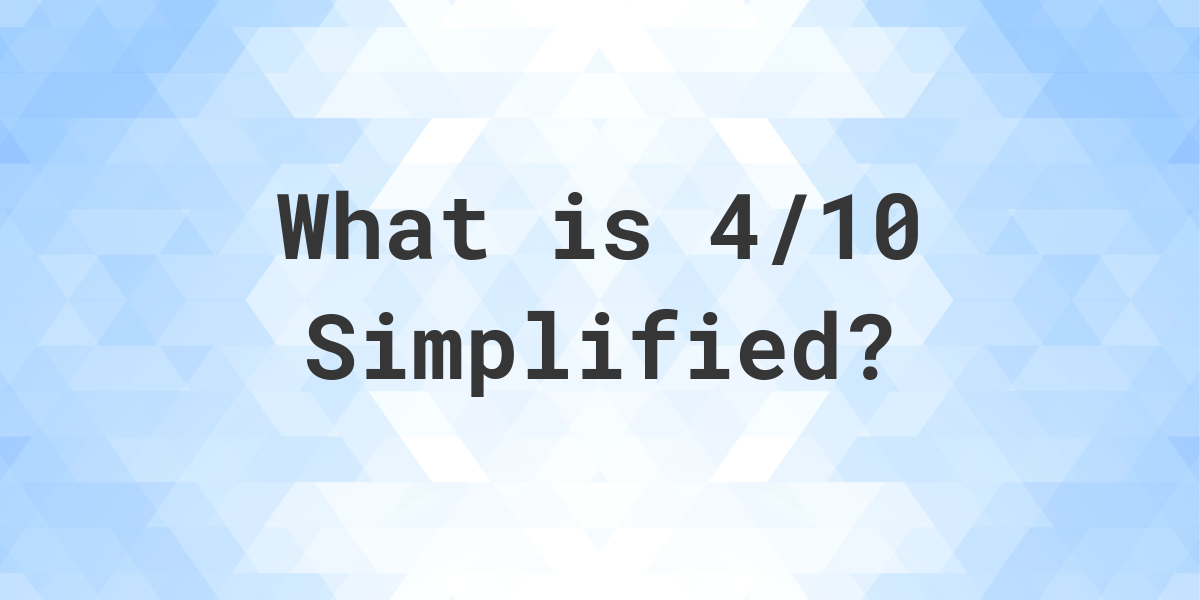 What is 4/10 Simplified?